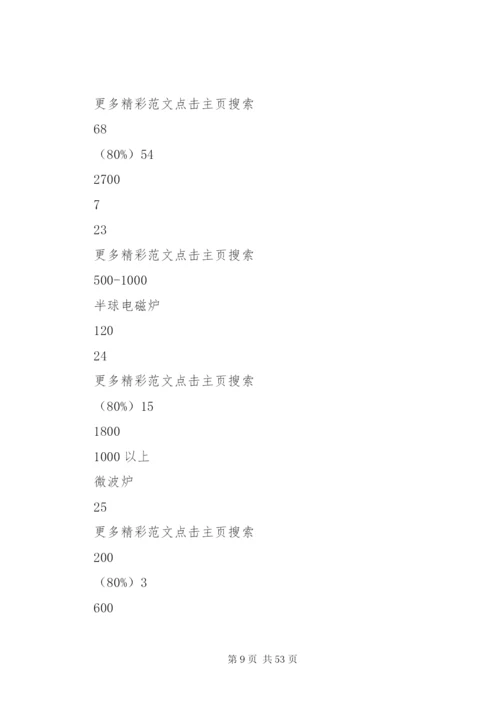 更多精彩范文点击主页搜索

68

（80%）54

2700

7

23

更多精彩范文点击主页搜索

500-1000

半球电磁炉

120

24

更多精彩范文点击主页搜索

（80%）15

1800

1000 以上

微波炉

25

更多精彩范文点击主页搜索

200

（80%）3

600

第 9 页 共 53 页